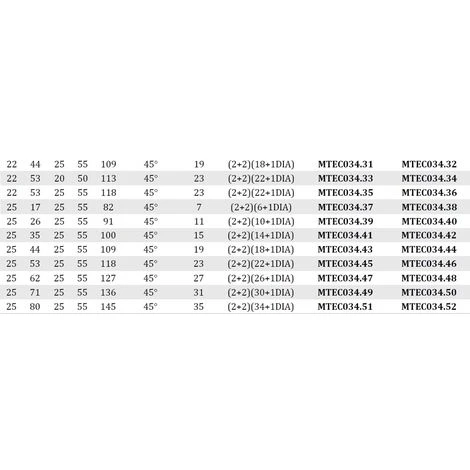 | 22 | 44 | 25 | 55 | 109 | 45° | 19 | (2+2)(18+1DIA) | MTEC034.31 | MTEC034.32 |
|---|---|---|---|---|---|---|---|---|---|
| 22 | 53 | 20 | 50 | 113 | 45° | 23 | (2+2)(22+1DIA) | MTEC034.33 | MTEC034.34 |
| 22 | 53 | 25 | 55 | 118 | 45° | 23 | (2+2)(22+1DIA) | MTEC034.35 | MTEC034.36 |
| 25 | 17 | 25 | 55 | 82 | 45° | 7 | (2+2)(6+1DIA) | MTEC034.37 | MTEC034.38 |
| 25 | 26 | 25 | 55 | 91 | 45° | 11 | (2+2)(10+1DIA) | MTEC034.39 | MTEC034.40 |
| 25 | 35 | 25 | 55 | 100 | 45° | 15 | (2+2)(14+1DIA) | MTEC034.41 | MTEC034.42 |
| 25 | 44 | 25 | 55 | 109 | 45° | 19 | (2+2)(18+1DIA) | MTEC034.43 | MTEC034.44 |
| 25 | 53 | 25 | 55 | 118 | 45° | 23 | (2+2)(22+1DIA) | MTEC034.45 | MTEC034.46 |
| 25 | 62 | 25 | 55 | 127 | 45° | 27 | (2+2)(26+1DIA) | MTEC034.47 | MTEC034.48 |
| 25 | 71 | 25 | 55 | 136 | 45° | 31 | (2+2)(30+1DIA) | MTEC034.49 | MTEC034.50 |
| 25 | 80 | 25 | 55 | 145 | 45° | 35 | (2+2)(34+1DIA) | MTEC034.51 | MTEC034.52 |